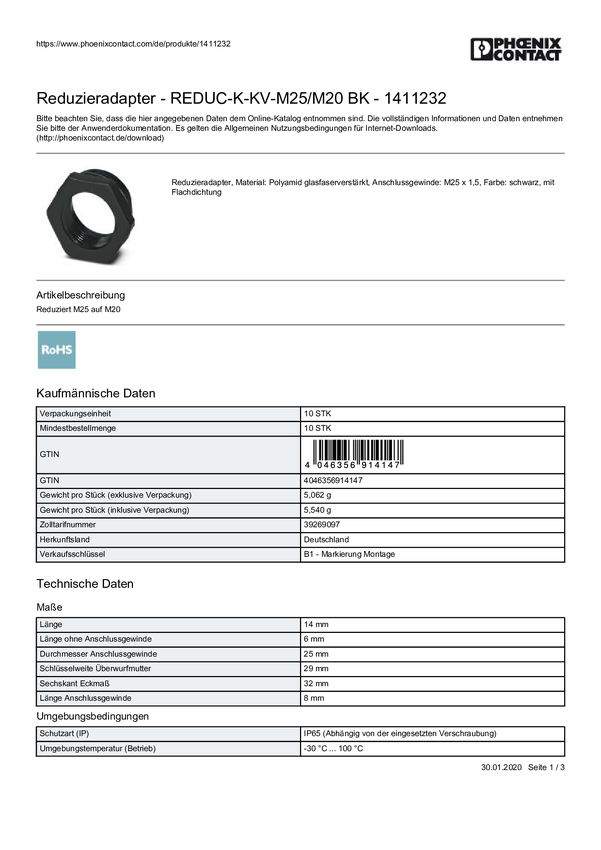 https://www.phoenixcontact.com/de/produkte/1411232

PHOENIX CONTACT

Reduzieradapter - REDUC-K-KV-M25/M20 BK - 1411232

Bitte beachten Sie, dass die hier angegebenen Daten dem Online-Katalog entnommen sind. Die vollständigen Informationen und Daten entnehmen Sie bitte der Anwenderdokumentation. Es gelten die Allgemeinen Nutzungsbedingungen für Internet-Downloads. (http://phoenixcontact.de/download)

Reduzieradapter, Material: Polyamid glasfaserverstärkt, Anschlussgewinde: M25 x 1,5, Farbe: schwarz, mit Flachdichtung

Artikelbeschreibung

Reduziert M25 auf M20

RoHS

Kaufmännische Daten

| Verpackungseinheit | 10 STK |
|---|---|
| Mindestbestellmenge | 10 STK |
| GTIN | 4 046356 914147 |
| GTIN | 4046356914147 |
| Gewicht pro Stück (exklusive Verpackung) | 5,062 g |
| Gewicht pro Stück (inklusive Verpackung) | 5,540 g |
| Zolltarifnummer | 39269097 |
| Herkunftsland | Deutschland |
| Verkaufsschlüssel | B1 - Markierung Montage |

Technische Daten

Maße

| Länge | 14 mm |
|---|---|
| Länge ohne Anschlussgewinde | 6 mm |
| Durchmesser Anschlussgewinde | 25 mm |
| Schlüsselweite Überwurfmutter | 29 mm |
| Sechskant Eckmaß | 32 mm |
| Länge Anschlussgewinde | 8 mm |

Umgebungsbedingungen

| Schutzart (IP) | IP65 (Abhängig von der eingesetzten Verschraubung) |
|---|---|
| Umgebungstemperatur (Betrieb) | -30 °C ... 100 °C |

30.01.2020 Seite 1 / 3